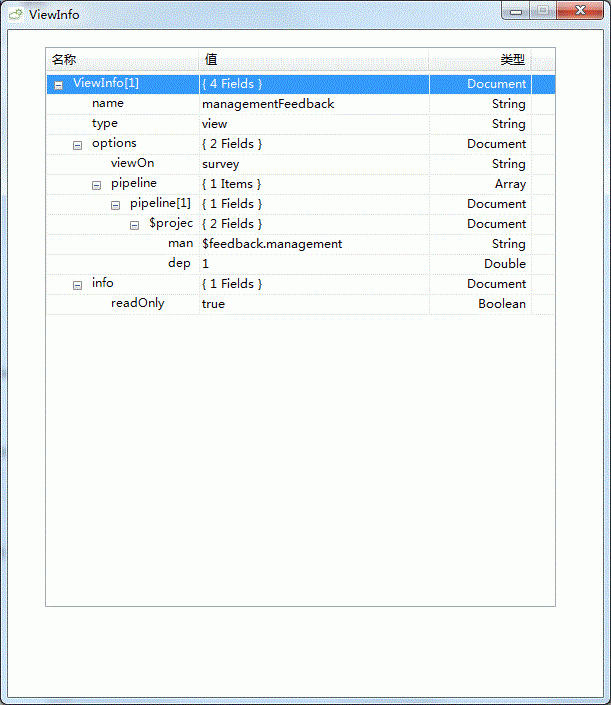 ViewInfo

| 名称 | 值 | 类型 |
|---|---|---|
| ViewInfo[1] | { 4 Fields } | Document |
| name | managementFeedback | String |
| type | view | String |
| options | { 2 Fields } | Document |
| viewOn | survey | String |
| pipeline | { 1 Items } | Array |
| pipeline[1] | { 1 Fields } | Document |
| $projec | { 2 Fields } | Document |
| man | $feedback.management | String |
| dep | 1 | Double |
| info | { 1 Fields } | Document |
| readOnly | true | Boolean |